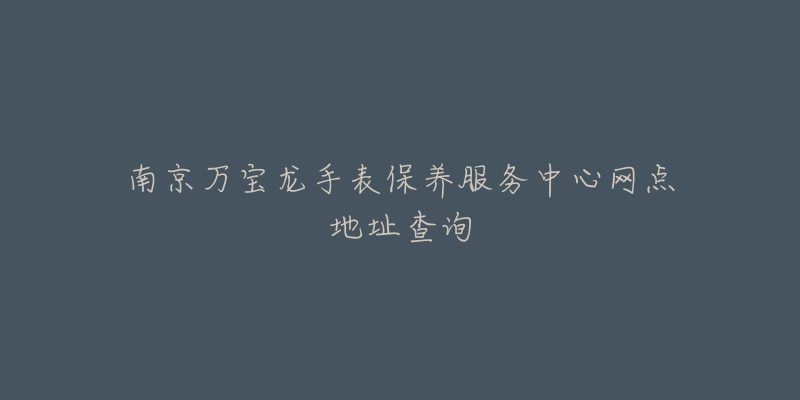 南京万宝龙手表保养服务中心网点地址查询